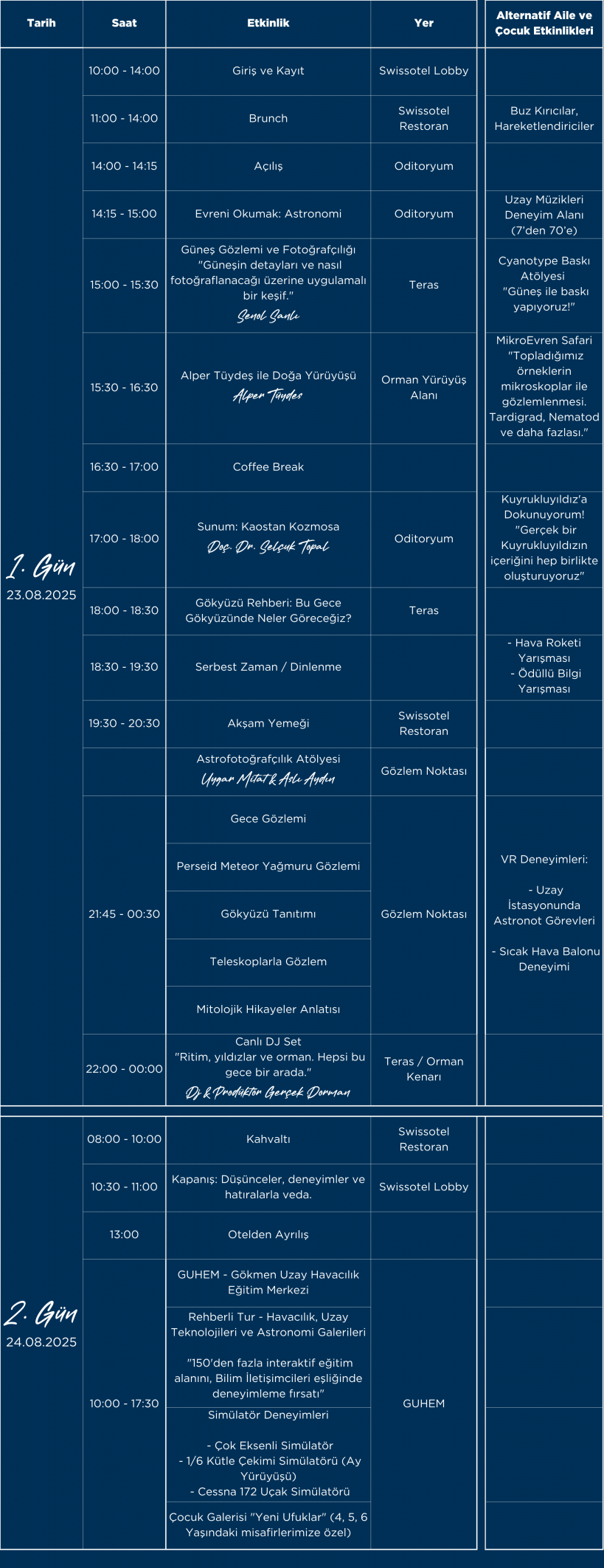 | Tarih | Saat | Etkinlik | Yer | Alternatif Aile ve Çocuk Etkinlikleri |
|---|---|---|---|---|
| 1. Gün 23.08.2025 | 10:00 - 14:00 | Giriş ve Kayıt | Swissotel Lobby | |
| | 11:00 - 14:00 | Brunch | Swissotel Restoran | Buz Kırıcılar, Hareketlendiriciler |
| | 14:00 - 14:15 | Açılış | Oditoryum | |
| | 14:15 - 15:00 | Evreni Okumak: Astronomi | Oditoryum | Uzay Müzikleri Deneyim Alanı (7'den 70'e) |
| | 15:00 - 15:30 | Güneş Gözlemi ve Fotoğrafçılığı "Güneşin detayları ve nasıl fotoğraflanacağı üzerine uygulamalı bir keşif." Şenol Şanlı | Teras | Cyanotype Baskı Atölyesi "Güneş ile baskı yapıyoruz!" |
| | 15:30 - 16:30 | Alper Tüydeş ile Doğa Yürüyüşü Alper Tüydeş | Orman Yürüyüş Alanı | MikroEvren Safari "Topladığımız örneklerin mikroskoplar ile gözlemlenmesi. Tardigrad, Nematod ve daha fazlası." |
| | 16:30 - 17:00 | Coffee Break | | |
| | 17:00 - 18:00 | Sunum: Kaostan Kozmosa Doç. Dr. Selçuk Topal | Oditoryum | Kuyrukluyıldız'a Dokunuyorum! "Gerçek bir Kuyrukluyıldızın içeriğini hep birlikte oluşturuyoruz" |
| | 18:00 - 18:30 | Gökyüzü Rehberi: Bu Gece Gökyüzünde Neler Göreceğiz? | Teras | |
| | 18:30 - 19:30 | Serbest Zaman / Dinlenme | | - Hava Roketi Yarışması - Ödüllü Bilgi Yarışması |
| | 19:30 - 20:30 | Akşam Yemeği | Swissotel Restoran | |
| | | Astrofotoğrafçılık Atölyesi Uygar Mitat & Aslı Aydın | Gözlem Noktası | |
| | 21:45 - 00:30 | Gece Gözlemi | Gözlem Noktası | VR Deneyimleri: - Uzay İstasyonunda Astronot Görevleri - Sıcak Hava Balonu Deneyimi |
| | | Perseid Meteor Yağmuru Gözlemi | | |
| | | Gökyüzü Tanıtımı | | |
| | | Teleskoplarla Gözlem | | |
| | | Mitolojik Hikayeler Anlatısı | | |
| | 22:00 - 00:00 | Canlı DJ Set "Ritim, yıldızlar ve orman. Hepsi bu gece bir arada." Dj & Prodüktör Gerçek Dorman | Teras / Orman Kenarı | |
| 2. Gün 24.08.2025 | 08:00 - 10:00 | Kahvaltı | Swissotel Restoran | |
| | 10:30 - 11:00 | Kapanış: Düşünceler, deneyimler ve hatıralarla veda. | Swissotel Lobby | |
| | 13:00 | Otelden Ayrılış | | |
| | 10:00 - 17:30 | GUHEM - Gökmen Uzay Havacılık Eğitim Merkezi | GUHEM | |
| | | Rehberli Tur - Havacılık, Uzay Teknolojileri ve Astronomi Galerileri "150'den fazla interaktif eğitim alanını, Bilim İletişimcileri eşliğinde deneyimleme fırsatı" | | |
| | | Simülatör Deneyimleri - Çok Eksenli Simülatör - 1/6 Kütle Çekimi Simülatörü (Ay Yürüyüşü) - Cessna 172 Uçak Simülatörü | | |
| | | Çocuk Galerisi "Yeni Ufuklar" (4, 5, 6 Yaşındaki misafirlerimize özel) | | |